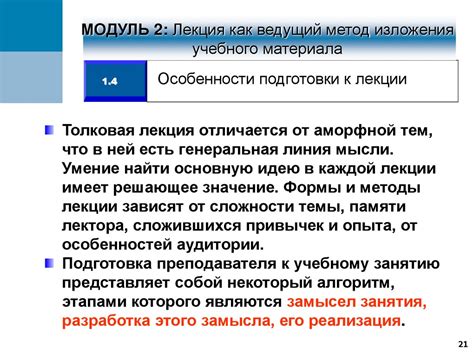 МОДУЛЬ 2: Лекция как ведущий метод изложения учебного материала

1.4

Особенности подготовки к лекции

Толковая лекция отличается от аморфной тем, что в ней есть генеральная линия мысли. Умение найти основную идею в каждой лекции имеет решающее значение. Формы и методы лекции зависят от сложности темы, памяти лектора, сложившихся привычек и опыта, от особенностей аудитории.

Подготовка преподавателя к учебному занятию представляет собой некоторый алгоритм, этапами которого являются замысел занятия, разработка этого замысла, его реализация.

21